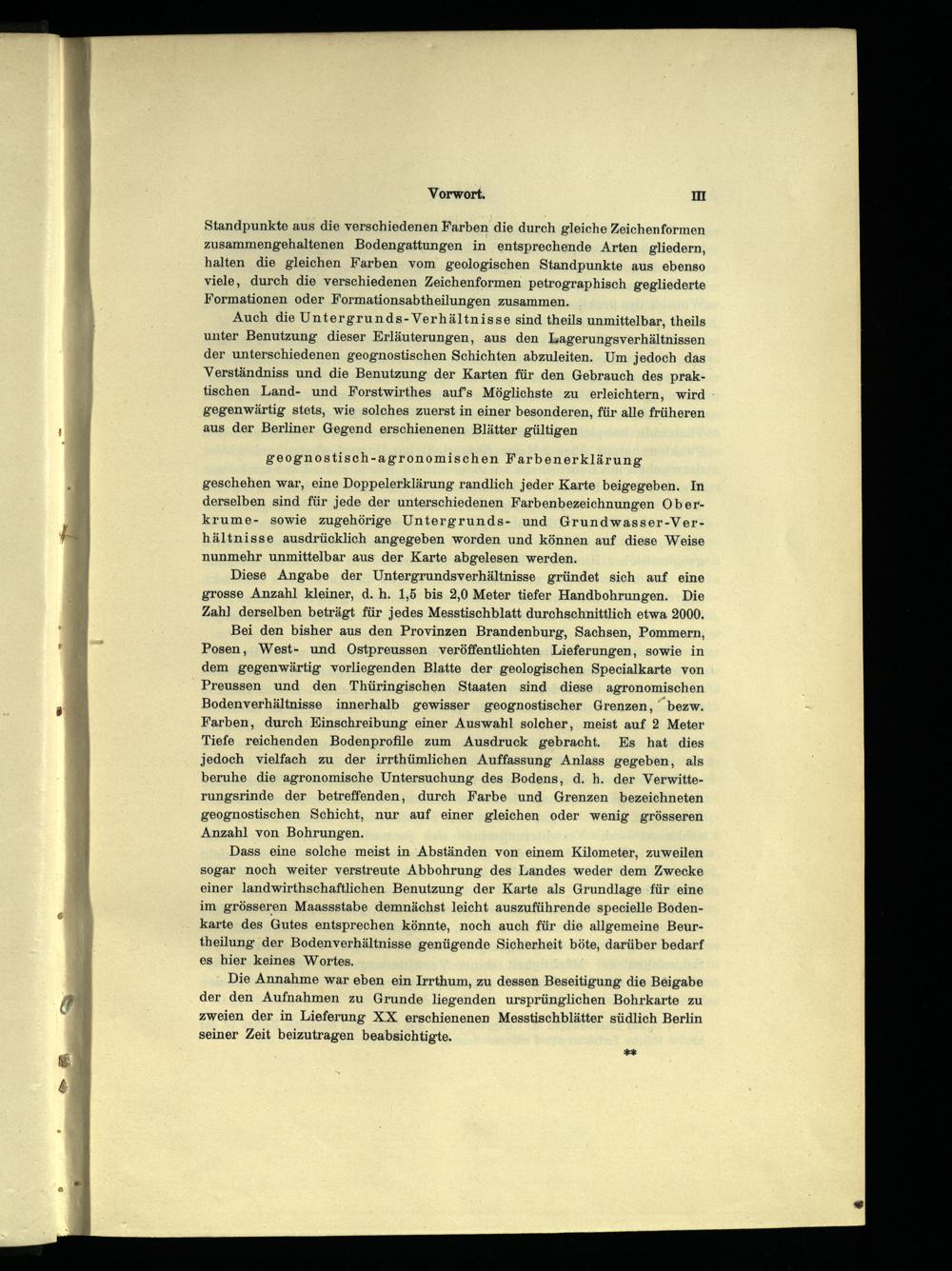 Vorwort. III

Standpunkte aus die verschiedenen Farben die durch gleiche Zeichenformen zusammengehaltenen Bodengattungen in entsprechende Arten gliedern, halten die gleichen Farben vom geologischen Standpunkte aus ebenso viele, durch die verschiedenen Zeichenformen petrographisch gegliederte Formationen oder Formationsabtheilungen zusammen.

Auch die Untergrunds-Verhältnisse sind theils unmittelbar, theils unter Benutzung dieser Erläuterungen, aus den Lagerungsverhältnissen der unterschiedenen geognostischen Schichten abzuleiten. Um jedoch das Verständniss und die Benutzung der Karten für den Gebrauch des praktischen Land- und Forstwirthes auf's Möglichste zu erleichtern, wird gegenwärtig stets, wie solches zuerst in einer besonderen, für alle früheren aus der Berliner Gegend erschienenen Blätter gültigen

geognostisch-agronomischen Farbenerklärung

geschehen war, eine Doppelerklärung randlich jeder Karte beigegeben. In derselben sind für jede der unterschiedenen Farbenbezeichnungen Oberkrume- sowie zugehörige Untergrunds- und Grundwasser-Verhältnisse ausdrücklich angegeben worden und können auf diese Weise nunmehr unmittelbar aus der Karte abgelesen werden.

Diese Angabe der Untergrundsverhältnisse gründet sich auf eine grosse Anzahl kleiner, d. h. 1,5 bis 2,0 Meter tiefer Handbohrungen. Die Zahl derselben beträgt für jedes Messtischblatt durchschnittlich etwa 2000.

Bei den bisher aus den Provinzen Brandenburg, Sachsen, Pommern, Posen, West- und Ostpreussen veröffentlichten Lieferungen, sowie in dem gegenwärtig vorliegenden Blatte der geologischen Specialkarte von Preussen und den Thüringischen Staaten sind diese agronomischen Bodenverhältnisse innerhalb gewisser geognostischer Grenzen, bezw. Farben, durch Einschreibung einer Auswahl solcher, meist auf 2 Meter Tiefe reichenden Bodenprofile zum Ausdruck gebracht. Es hat dies jedoch vielfach zu der irrthümlichen Auffassung Anlass gegeben, als beruhe die agronomische Untersuchung des Bodens, d. h. der Verwitterungsrinde der betreffenden, durch Farbe und Grenzen bezeichneten geognostischen Schicht, nur auf einer gleichen oder wenig grösseren Anzahl von Bohrungen.

Dass eine solche meist in Abständen von einem Kilometer, zuweilen sogar noch weiter verstreute Abbohrung des Landes weder dem Zwecke einer landwirthschaftlichen Benutzung der Karte als Grundlage für eine im grösseren Maassstabe demnächst leicht auszuführende specielle Bodenkarte des Gutes entsprechen könnte, noch auch für die allgemeine Beurtheilung der Bodenverhältnisse genügende Sicherheit böte, darüber bedarf es hier keines Wortes.

Die Annahme war eben ein Irrthum, zu dessen Beseitigung die Beigabe der den Aufnahmen zu Grunde liegenden ursprünglichen Bohrkarte zu zweien der in Lieferung XX erschienenen Messtischblätter südlich Berlin seiner Zeit beizutragen beabsichtigte.

**